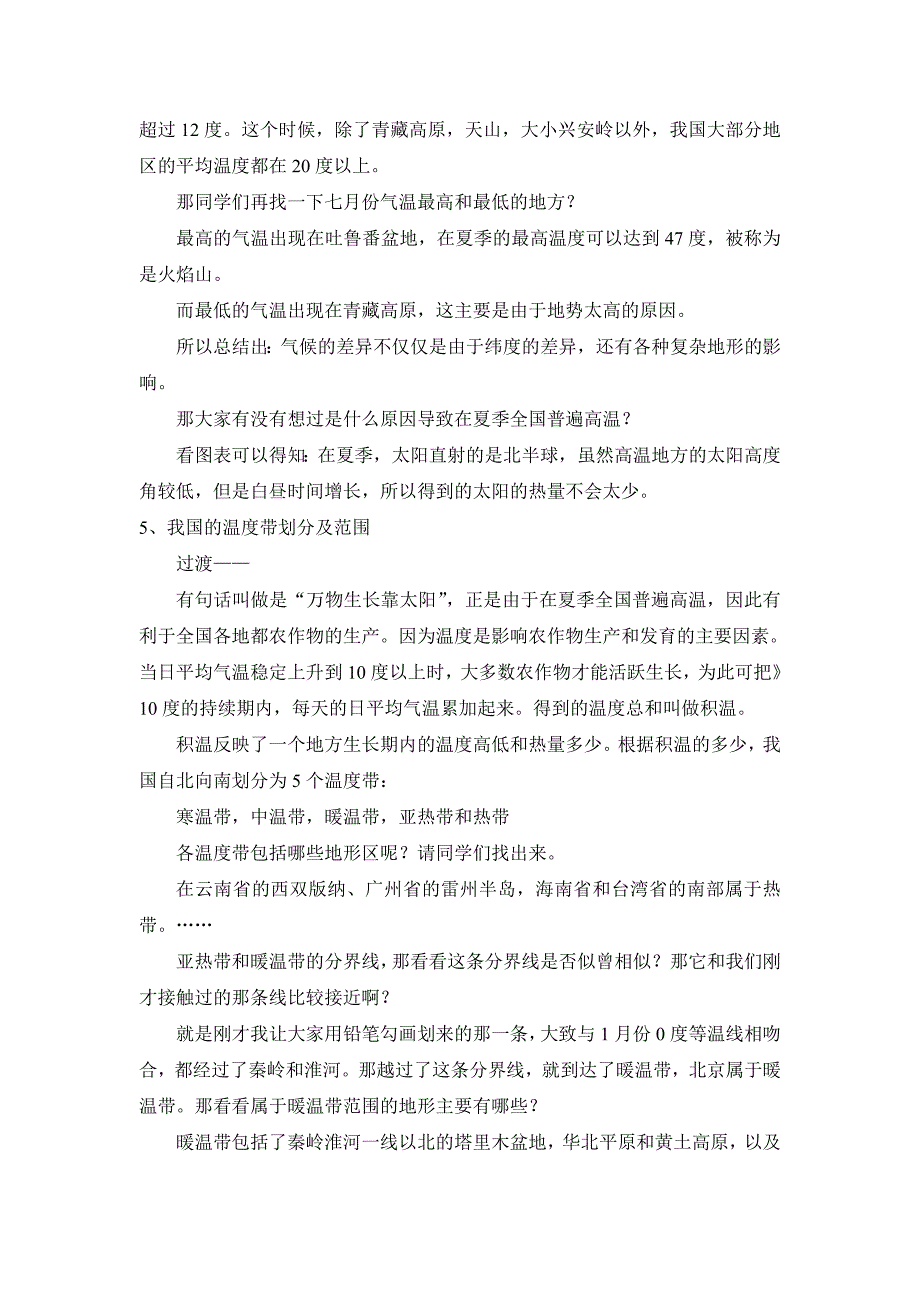 超过 12 度。这个时候，除了青藏高原，天山，大小兴安岭以外，我国大部分地区的平均温度都在 20 度以上。

那同学们再找一下七月份气温最高和最低的地方？

最高的气温出现在吐鲁番盆地，在夏季的最高温度可以达到 47 度，被称为是火焰山。

而最低的气温出现在青藏高原，这主要是由于地势太高的原因。

所以总结出：气候的差异不仅仅是由于纬度的差异，还有各种复杂地形的影响。

那大家有没有想过是什么原因导致在夏季全国普遍高温？

看图表可以得知：在夏季，太阳直射的是北半球，虽然高温地方的太阳高度角较低，但是白昼时间增长，所以得到的太阳的热量不会太少。

5、我国的温度带划分及范围

过渡——

有句话叫做是“万物生长靠太阳”，正是由于在夏季全国普遍高温，因此有利于全国各地都农作物的生产。因为温度是影响农作物生产和发育的主要因素。当日平均气温稳定上升到 10 度以上时，大多数农作物才能活跃生长，为此可把》10 度的持续期内，每天的日平均气温累加起来。得到的温度总和叫做积温。

积温反映了一个地方生长期内的温度高低和热量多少。根据积温的多少，我国自北向南划分为 5 个温度带：

寒温带，中温带，暖温带，亚热带和热带

各温度带包括哪些地形区呢？请同学们找出来。

在云南省的西双版纳、广州省的雷州半岛，海南省和台湾省的南部属于热带。……

亚热带和暖温带的分界线，那看看这条分界线是否似曾相似？那它和我们刚才接触过的那条线比较接近啊？

就是刚才我让大家用铅笔勾画划来的那一条，大致与 1 月份 0 度等温线相吻合，都经过了秦岭和淮河。那越过了这条分界线，就到达了暖温带，北京属于暖温带。那看看属于暖温带范围的地形主要有哪些？

暖温带包括了秦岭淮河一线以北的塔里木盆地，华北平原和黄土高原，以及